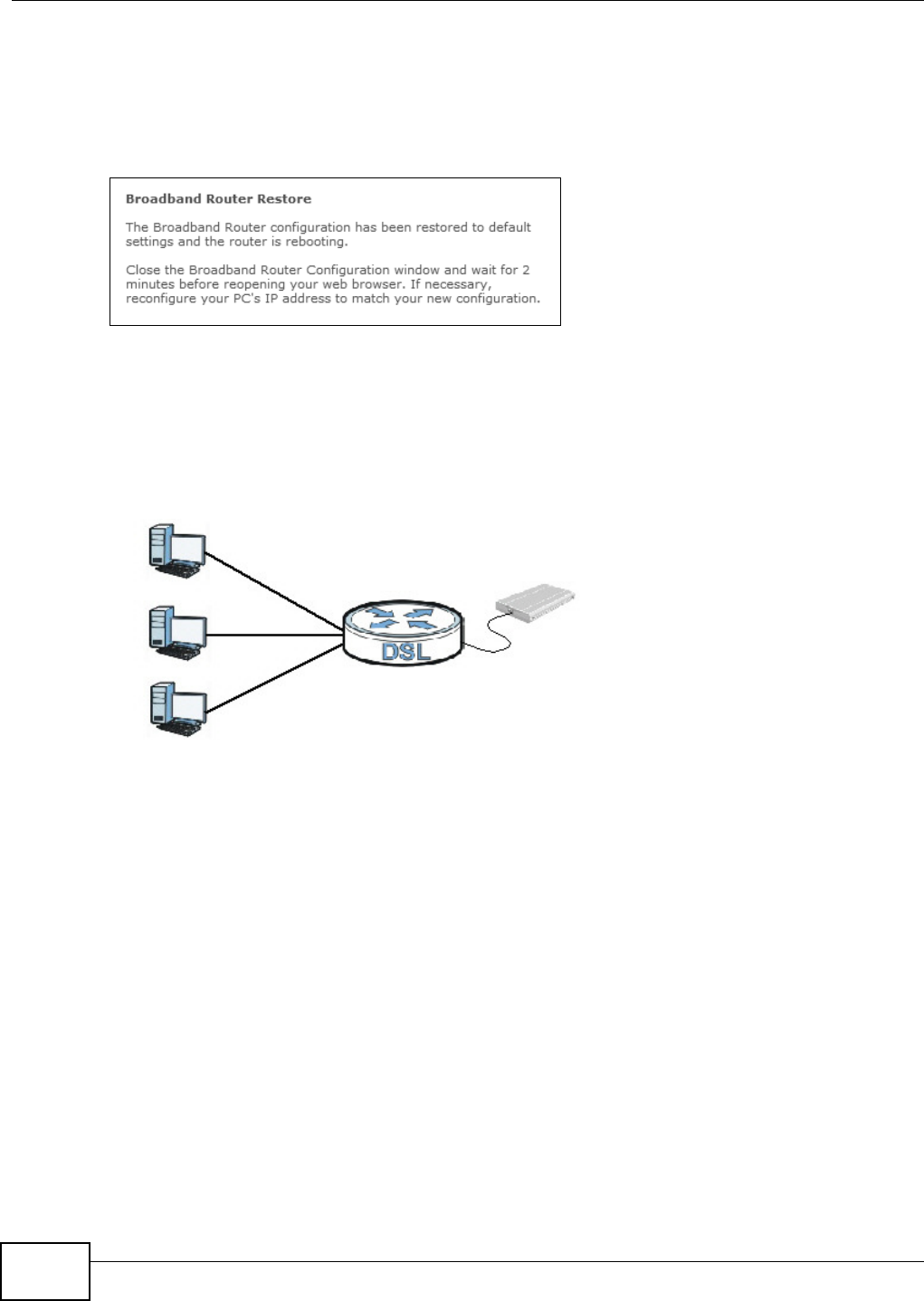 Broadband Router Restore

The Broadband Router configuration has been restored to default settings and the router is rebooting.

Close the Broadband Router Configuration window and wait for 2 minutes before reopening your web browser. If necessary, reconfigure your PC's IP address to match your new configuration.

DSL